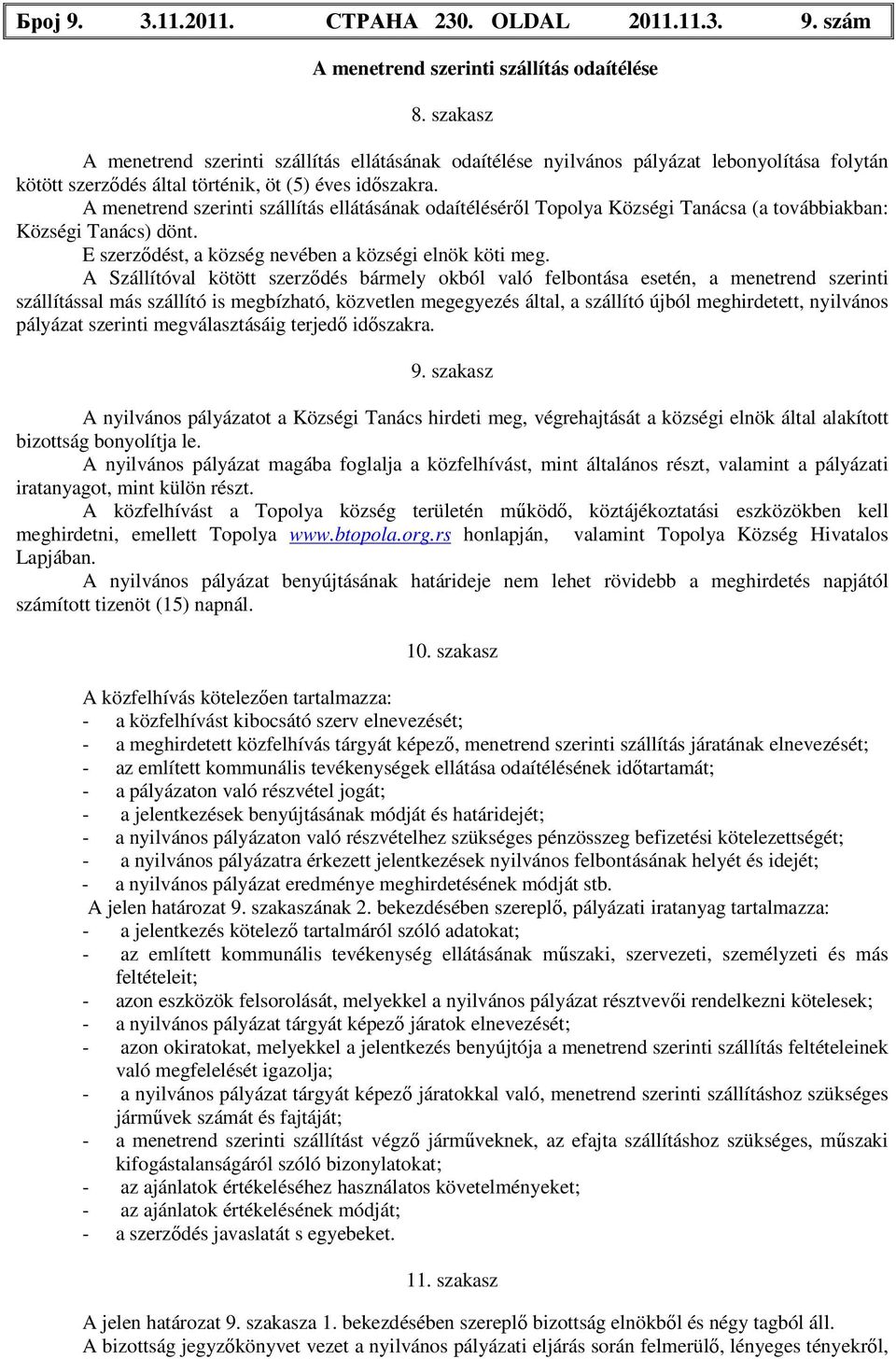 Број 9. 3.11.2011. СТРАНА 230. OLDAL 2011.11.3. 9. szám

A menetrend szerinti szállítás odaítélése

8. szakasz

A menetrend szerinti szállítás ellátásának odaítélése nyilvános pályázat lebonyolítása folytán kötött szerződés által történik, öt (5) éves időszakra.
A menetrend szerinti szállítás ellátásának odaítéléséről Topolya Községi Tanácsa (a továbbiakban: Községi Tanács) dönt.
E szerződést, a község nevében a községi elnök köti meg.
A Szállítóval kötött szerződés bármely okból való felbontása esetén, a menetrend szerinti szállítással más szállító is megbízható, közvetlen megegyezés által, a szállító újból meghirdetett, nyilvános pályázat szerinti megválasztásáig terjedő időszakra.

9. szakasz

A nyilvános pályázatot a Községi Tanács hirdeti meg, végrehajtását a községi elnök által alakított bizottság bonyolítja le.
A nyilvános pályázat magába foglalja a közfelhívást, mint általános részt, valamint a pályázati iratanyagot, mint külön részt.
A közfelhívást a Topolya község területén működő, köztájékoztatási eszközökben kell meghirdetni, emellett Topolya www.btopola.org.rs honlapján, valamint Topolya Község Hivatalos Lapjában.
A nyilvános pályázat benyújtásának határideje nem lehet rövidebb a meghirdetés napjától számított tizenöt (15) napnál.

10. szakasz

A közfelhívás kötelezően tartalmazza:
- a közfelhívást kibocsátó szerv elnevezését;
- a meghirdetett közfelhívás tárgyát képező, menetrend szerinti szállítás járatának elnevezését;
- az említett kommunális tevékenységek ellátása odaítélésének időtartamát;
- a pályázaton való részvétel jogát;
- a jelentkezések benyújtásának módját és határidejét;
- a nyilvános pályázaton való részvételhez szükséges pénzösszeg befizetési kötelezettségét;
- a nyilvános pályázatra érkezett jelentkezések nyilvános felbontásának helyét és idejét;
- a nyilvános pályázat eredménye meghirdetésének módját stb.
A jelen határozat 9. szakaszának 2. bekezdésében szereplő, pályázati iratanyag tartalmazza:
- a jelentkezés kötelező tartalmáról szóló adatokat;
- az említett kommunális tevékenység ellátásának műszaki, szervezeti, személyzeti és más feltételeit;
- azon eszközök felsorolását, melyekkel a nyilvános pályázat résztvevői rendelkezni kötelesek;
- a nyilvános pályázat tárgyát képező járatok elnevezését;
- azon okiratokat, melyekkel a jelentkezés benyújtója a menetrend szerinti szállítás feltételeinek való megfelelését igazolja;
- a nyilvános pályázat tárgyát képező járatokkal való, menetrend szerinti szállításhoz szükséges járművek számát és fajtáját;
- a menetrend szerinti szállítást végző járműveknek, az efajta szállításhoz szükséges, műszaki kifogástalanságáról szóló bizonylatokat;
- az ajánlatok értékeléséhez használatos követelményeket;
- az ajánlatok értékelésének módját;
- a szerződés javaslatát s egyebeket.

11. szakasz

A jelen határozat 9. szakasza 1. bekezdésében szereplő bizottság elnökből és négy tagból áll.
A bizottság jegyzőkönyvet vezet a nyilvános pályázati eljárás során felmerülő, lényeges tényekről,